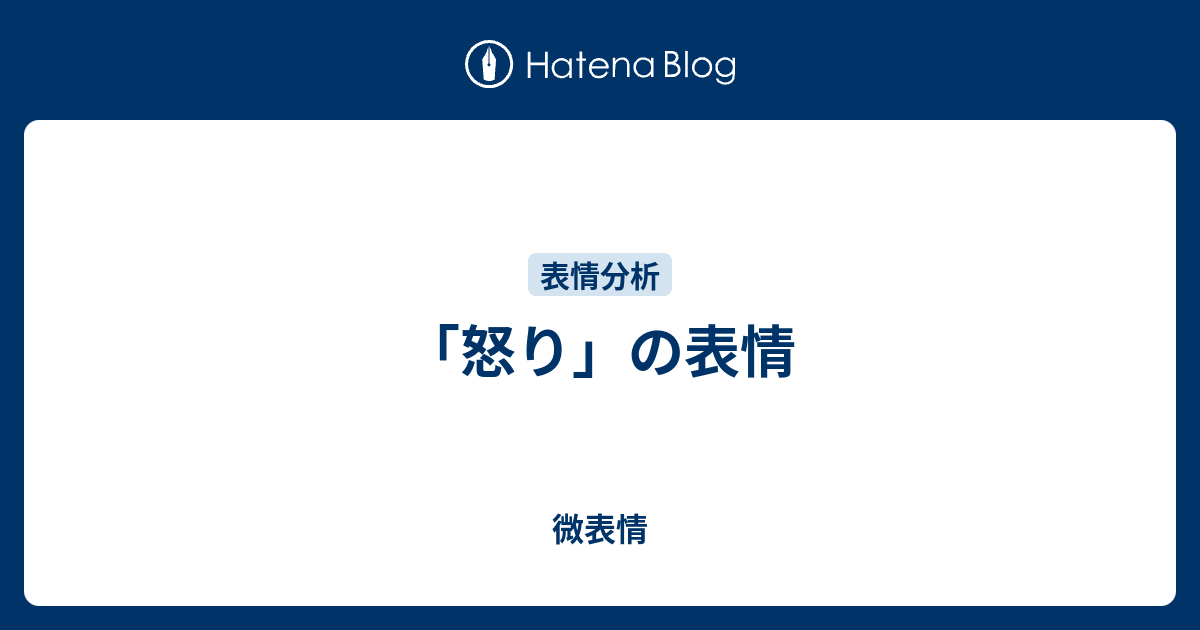 Hatena Blog

表情分析

「怒り」の表情

微表情